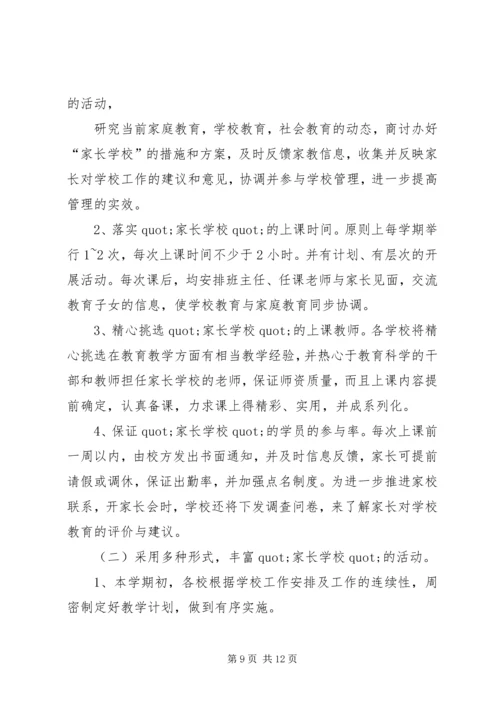 的活动，

研究当前家庭教育，学校教育，社会教育的动态，商讨办好“家长学校”的措施和方案，及时反馈家教信息，收集并反映家长对学校工作的建议和意见，协调并参与学校管理，进一步提高管理的实效。

2、落实 quot;家长学校 quot;的上课时间。原则上每学期举行 1~2 次，每次上课时间不少于 2 小时。并有计划、有层次的开展活动。每次课后，均安排班主任、任课老师与家长见面，交流教育子女的信息，使学校教育与家庭教育同步协调。

3、精心挑选 quot;家长学校 quot;的上课教师。各学校将精心挑选在教育教学方面有相当教学经验，并热心于教育科学的干部和教师担任家长学校的老师，保证师资质量，而且上课内容提前确定，认真备课，力求课上得精彩、实用，并成系列化。

4、保证 quot;家长学校 quot;的学员的参与率。每次上课前一周以内，由校方发出书面通知，并及时信息反馈，家长可提前请假或调休，保证出勤率，并加强点名制度。为进一步推进家校联系，开家长会时，学校还将下发调查问卷，来了解家长对学校教育的评价与建议。

（二）采用多种形式，丰富 quot;家长学校 quot;的活动。

1、本学期初，各校根据学校工作安排及工作的连续性，周密制定好教学计划，做到有序实施。

第 9 页 共 12 页